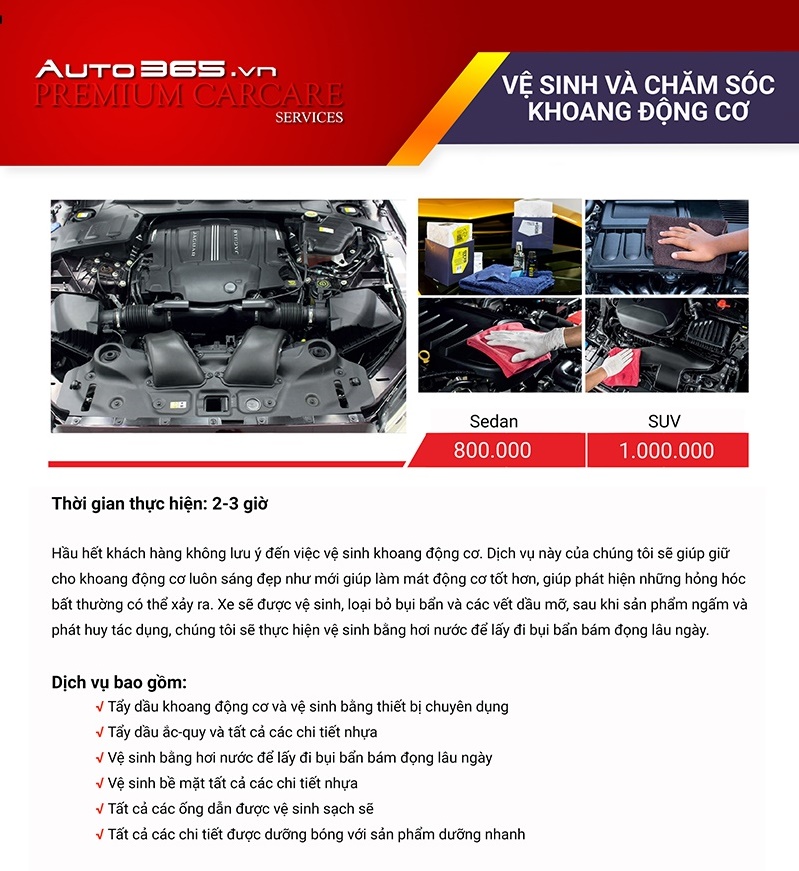 AUTO365.vn
PREMIUM CARCARE
SERVICES

VỆ SINH VÀ CHĂM SÓC KHOANG ĐỘNG CƠ

| Sedan | SUV |
|---|---|
| 800.000 | 1.000.000 |

Thời gian thực hiện: 2-3 giờ

Hầu hết khách hàng không lưu ý đến việc vệ sinh khoang động cơ. Dịch vụ này của chúng tôi sẽ giúp giữ cho khoang động cơ luôn sáng đẹp như mới giúp làm mát động cơ tốt hơn, giúp phát hiện những hỏng hóc bất thường có thể xảy ra. Xe sẽ được vệ sinh, loại bỏ bụi bẩn và các vết dầu mỡ, sau khi sản phẩm ngấm và phát huy tác dụng, chúng tôi sẽ thực hiện vệ sinh bằng hơi nước để lấy đi bụi bẩn bám đọng lâu ngày.

Dịch vụ bao gồm:
√ Tẩy dầu khoang động cơ và vệ sinh bằng thiết bị chuyên dụng
√ Tẩy dầu ắc-quy và tất cả các chi tiết nhựa
√ Vệ sinh bằng hơi nước để lấy đi bụi bẩn bám đọng lâu ngày
√ Vệ sinh bề mặt tất cả các chi tiết nhựa
√ Tất cả các ống dẫn được vệ sinh sạch sẽ
√ Tất cả các chi tiết được dưỡng bóng với sản phẩm dưỡng nhanh